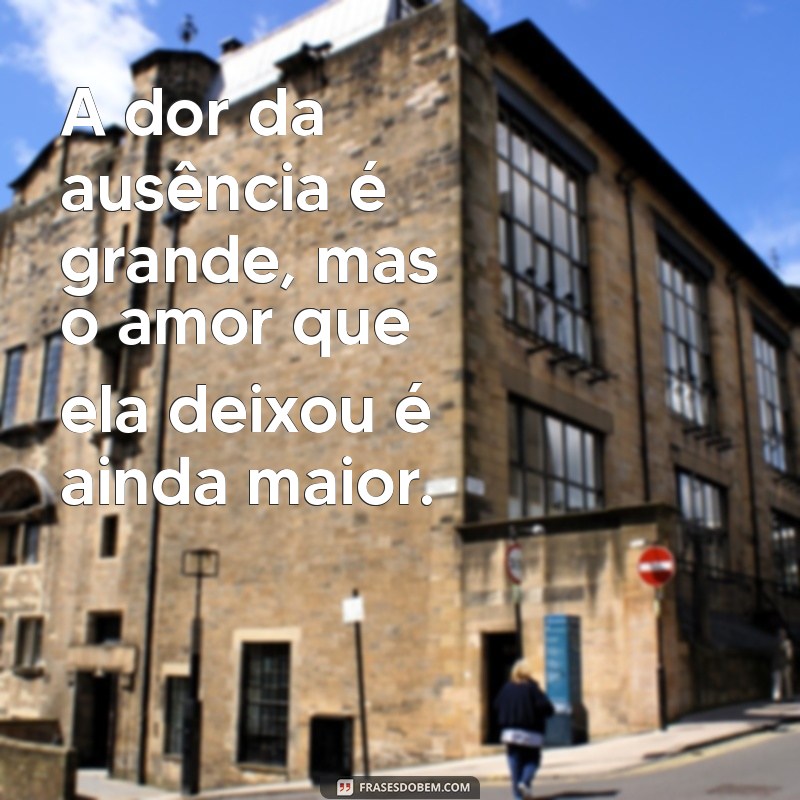 A dor da ausência é grande, mas o amor que ela deixou é ainda maior.

FRASESDOBEM.COM